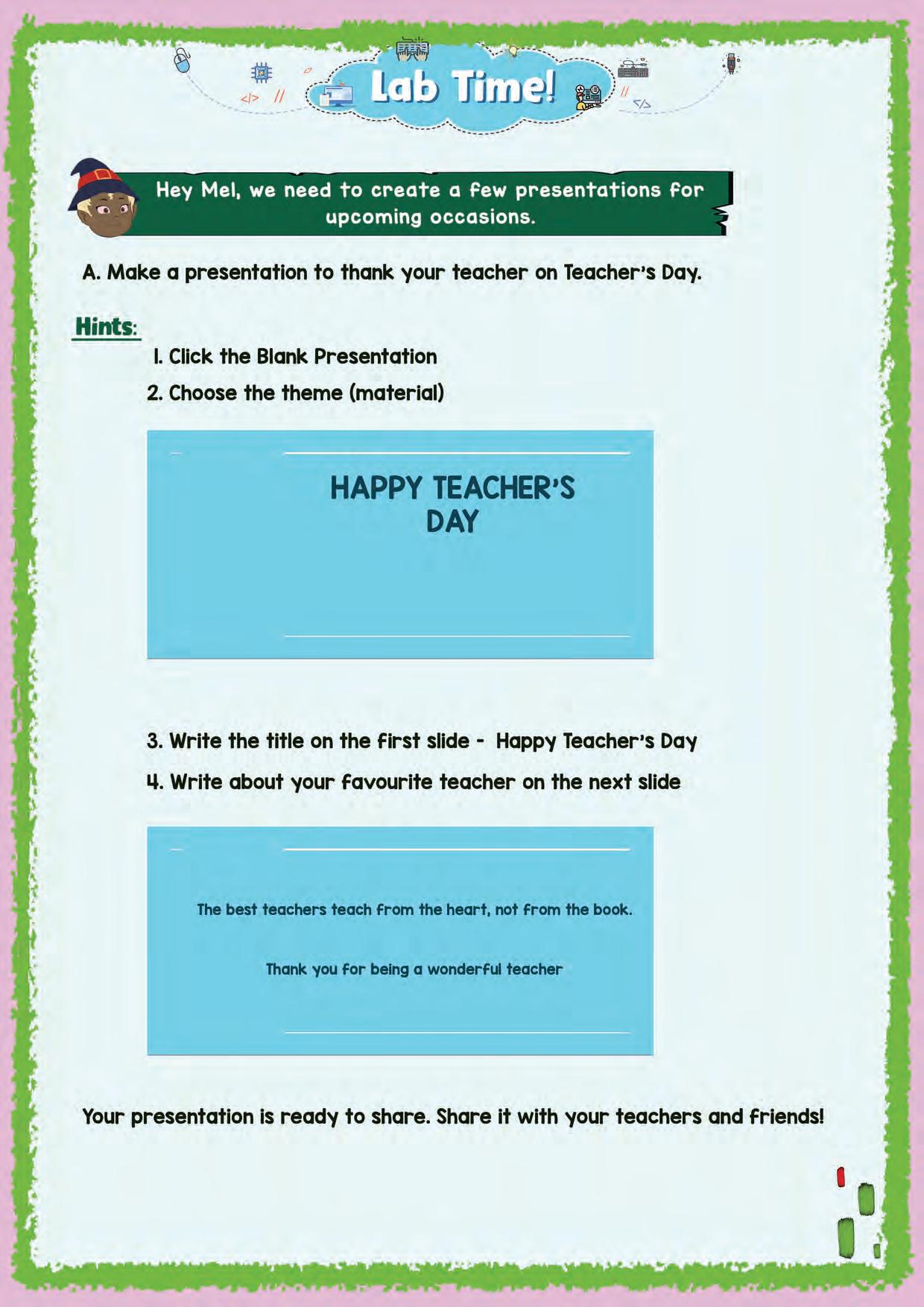 Lab Time!

Hey Mel, we need to create a few presentations for upcoming occasions.

A. Make a presentation to thank your teacher on Teacher's Day.

Hints:

1. Click the Blank Presentation
2. Choose the theme (material)

HAPPY TEACHER'S DAY

3. Write the title on the first slide - Happy Teacher's Day
4. Write about your favourite teacher on the next slide

The best teachers teach from the heart, not from the book.

Thank you for being a wonderful teacher

Your presentation is ready to share. Share it with your teachers and friends!